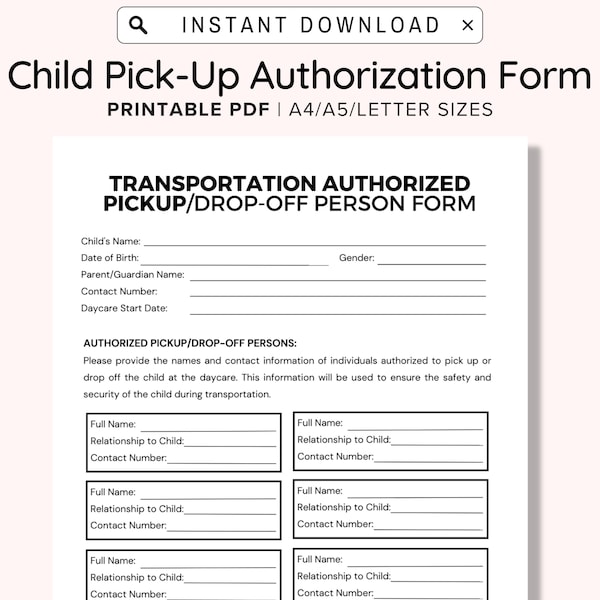 INSTANT DOWNLOAD ×

Child Pick-Up Authorization Form

PRINTABLE PDF | A4/A5/LETTER SIZES

TRANSPORTATION AUTHORIZED PICKUP/DROP-OFF PERSON FORM

Child's Name:
Date of Birth:
Gender:
Parent/Guardian Name:
Contact Number:
Daycare Start Date:

AUTHORIZED PICKUP/DROP-OFF PERSONS:
Please provide the names and contact information of individuals authorized to pick up or drop off the child at the daycare. This information will be used to ensure the safety and security of the child during transportation.

Full Name:
Relationship to Child:
Contact Number:

Full Name:
Relationship to Child:
Contact Number:

Full Name:
Relationship to Child:
Contact Number:

Full Name:
Relationship to Child:
Contact Number:

Full Name:
Relationship to Child:
Contact Number:

Full Name:
Relationship to Child:
Contact Number: